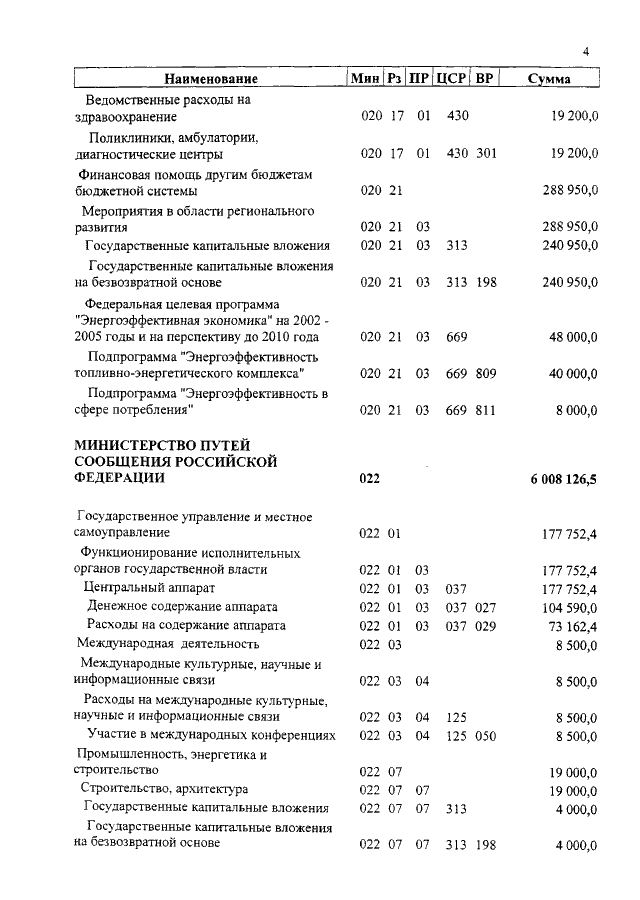 4

| Наименование | Мин | Рз | ПР | ЦСР | ВР | Сумма |
|---|---|---|---|---|---|---|
| Ведомственные расходы на здравоохранение | 020 | 17 | 01 | 430 | | 19 200,0 |
| Поликлиники, амбулатории, диагностические центры | 020 | 17 | 01 | 430 | 301 | 19 200,0 |
| Финансовая помощь другим бюджетам бюджетной системы | 020 | 21 | | | | 288 950,0 |
| Мероприятия в области регионального развития | 020 | 21 | 03 | | | 288 950,0 |
| Государственные капитальные вложения | 020 | 21 | 03 | 313 | | 240 950,0 |
| Государственные капитальные вложения на безвозвратной основе | 020 | 21 | 03 | 313 | 198 | 240 950,0 |
| Федеральная целевая программа "Энергоэффективная экономика" на 2002 - 2005 годы и на перспективу до 2010 года | 020 | 21 | 03 | 669 | | 48 000,0 |
| Подпрограмма "Энергоэффективность топливно-энергетического комплекса" | 020 | 21 | 03 | 669 | 809 | 40 000,0 |
| Подпрограмма "Энергоэффективность в сфере потребления" | 020 | 21 | 03 | 669 | 811 | 8 000,0 |
| МИНИСТЕРСТВО ПУТЕЙ СООБЩЕНИЯ РОССИЙСКОЙ ФЕДЕРАЦИИ | 022 | | | | | 6 008 126,5 |
| Государственное управление и местное самоуправление | 022 | 01 | | | | 177 752,4 |
| Функционирование исполнительных органов государственной власти | 022 | 01 | 03 | | | 177 752,4 |
| Центральный аппарат | 022 | 01 | 03 | 037 | | 177 752,4 |
| Денежное содержание аппарата | 022 | 01 | 03 | 037 | 027 | 104 590,0 |
| Расходы на содержание аппарата | 022 | 01 | 03 | 037 | 029 | 73 162,4 |
| Международная деятельность | 022 | 03 | | | | 8 500,0 |
| Международные культурные, научные и информационные связи | 022 | 03 | 04 | | | 8 500,0 |
| Расходы на международные культурные, научные и информационные связи | 022 | 03 | 04 | 125 | | 8 500,0 |
| Участие в международных конференциях | 022 | 03 | 04 | 125 | 050 | 8 500,0 |
| Промышленность, энергетика и строительство | 022 | 07 | | | | 19 000,0 |
| Строительство, архитектура | 022 | 07 | 07 | | | 19 000,0 |
| Государственные капитальные вложения | 022 | 07 | 07 | 313 | | 4 000,0 |
| Государственные капитальные вложения на безвозвратной основе | 022 | 07 | 07 | 313 | 198 | 4 000,0 |